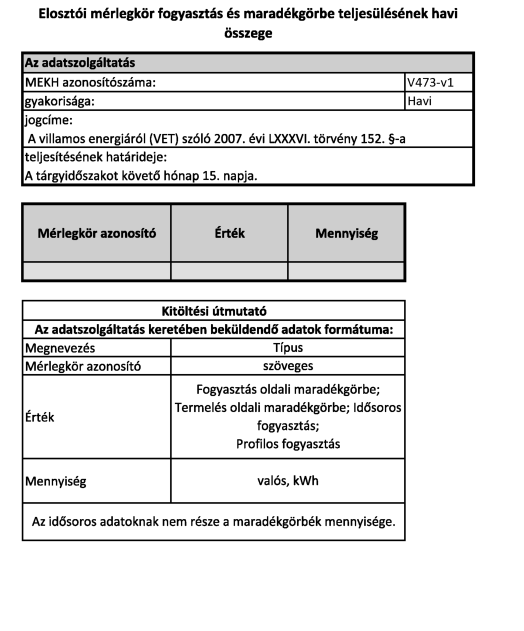 Elosztói mérlegkör fogyasztás és maradékgörbe teljesülésének havi összege

| Az adatszolgáltatás | |
|---|---|
| MEKH azonosítószáma: | V473-v1 |
| gyakorisága: | Havi |
| jogcíme: A villamos energiáról (VET) szóló 2007. évi LXXXVI. törvény 152. §-a | |
| teljesítésének határideje: A tárgyidőszakot követő hónap 15. napja. | |

| Mérlegkör azonosító | Érték | Mennyiség |
|---|---|---|
| | | |

| Kitöltési útmutató | |
|---|---|
| Az adatszolgáltatás keretében beküldendő adatok formátuma: | |
| Megnevezés | Típus |
| Mérlegkör azonosító | szöveges |
| Érték | Fogyasztás oldali maradékgörbe; Termelés oldali maradékgörbe; Idősoros fogyasztás; Profilos fogyasztás |
| Mennyiség | valós, kWh |
| Az idősoros adatoknak nem része a maradékgörbék mennyisége. | |